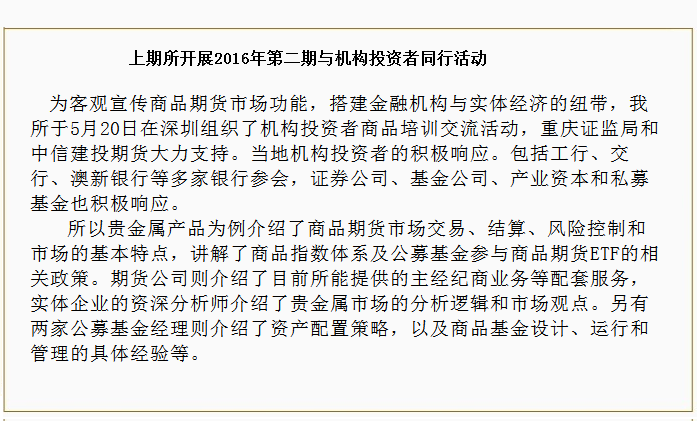 上期所开展2016年第二期与机构投资者同行活动

为客观宣传商品期货市场功能，搭建金融机构与实体经济的纽带，我所于5月20日在深圳组织了机构投资者商品培训交流活动，重庆证监局和中信建投期货大力支持。当地机构投资者的积极响应。包括工行、交行、澳新银行等多家银行参会，证券公司、基金公司、产业资本和私募基金也积极响应。

所以贵金属产品为例介绍了商品期货市场交易、结算、风险控制和市场的基本特点，讲解了商品指数体系及公募基金参与商品期货ETF的相关政策。期货公司则介绍了目前所能提供的主经纪商业务等配套服务，实体企业的资深分析师介绍了贵金属市场的分析逻辑和市场观点。另有两家公募基金经理则介绍了资产配置策略，以及商品基金设计、运行和管理的具体经验等。